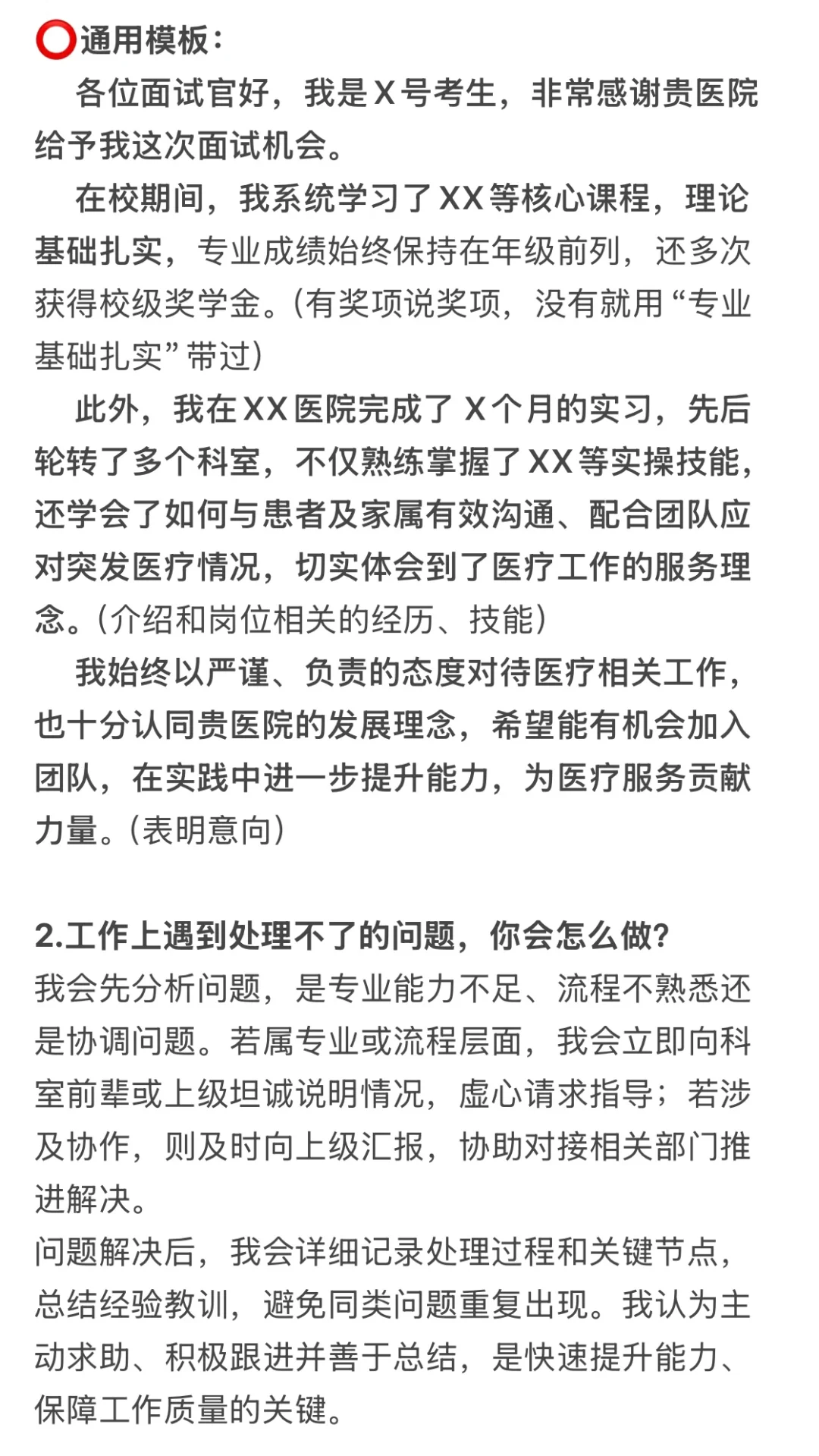 ⭕通用模板：

各位面试官好，我是X号考生，非常感谢贵医院给予我这次面试机会。

在校期间，我系统学习了XX等核心课程，理论基础扎实，专业成绩始终保持在年级前列，还多次获得校级奖学金。(有奖项说奖项，没有就用“专业基础扎实”带过)

此外，我在XX医院完成了X个月的实习，先后轮转了多个科室，不仅熟练掌握了XX等实操技能，还学会了如何与患者及家属有效沟通、配合团队应对突发医疗情况，切实体会到了医疗工作的服务理念。(介绍和岗位相关的经历、技能)

我始终以严谨、负责的态度对待医疗相关工作，也十分认同贵医院的发展理念，希望能有机会加入团队，在实践中进一步提升能力，为医疗服务贡献力量。(表明意向)

2.工作上遇到处理不了的问题，你会怎么做?

我会先分析问题，是专业能力不足、流程不熟悉还是协调问题。若属专业或流程层面，我会立即向科室前辈或上级坦诚说明情况，虚心请求指导；若涉及协作，则及时向上级汇报，协助对接相关部门推进解决。

问题解决后，我会详细记录处理过程和关键节点，总结经验教训，避免同类问题重复出现。我认为主动求助、积极跟进并善于总结，是快速提升能力、保障工作质量的关键。